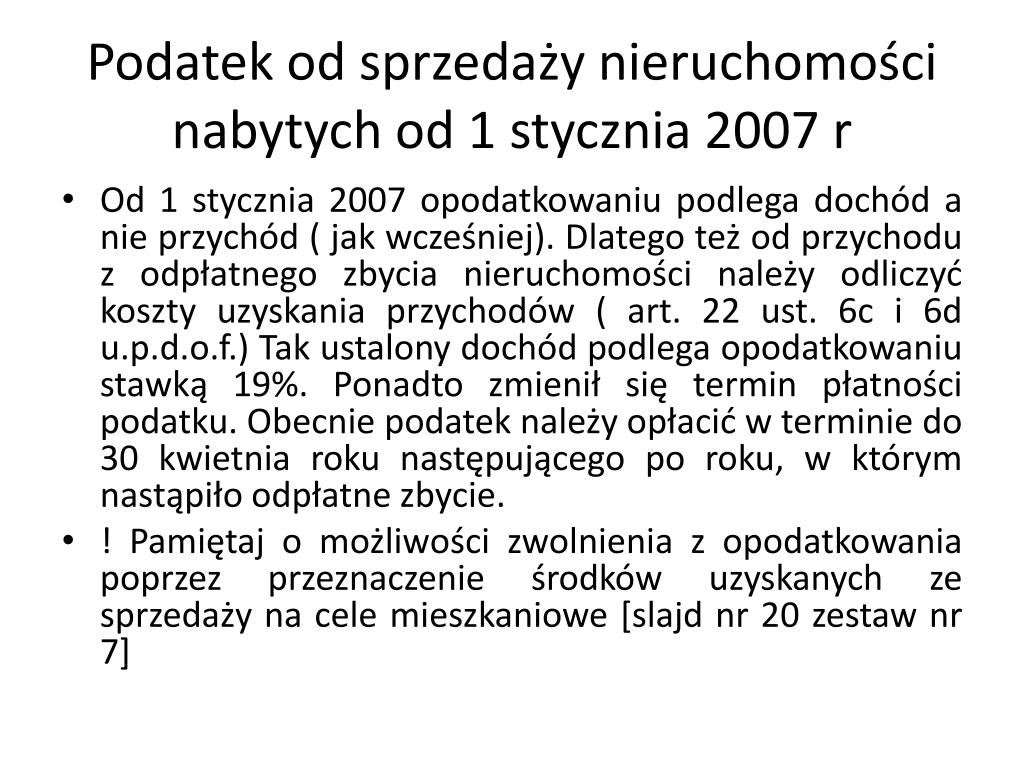 Podatek od sprzedaży nieruchomości nabytych od 1 stycznia 2007 r

• Od 1 stycznia 2007 opodatkowaniu podlega dochód a nie przychód ( jak wcześniej). Dlatego też od przychodu z odpłatnego zbycia nieruchomości należy odliczyć koszty uzyskania przychodów ( art. 22 ust. 6c i 6d u.p.d.o.f.) Tak ustalony dochód podlega opodatkowaniu stawką 19%. Ponadto zmienił się termin płatności podatku. Obecnie podatek należy opłacić w terminie do 30 kwietnia roku następującego po roku, w którym nastąpiło odpłatne zbycie.
• ! Pamiętaj o możliwości zwolnienia z opodatkowania poprzez przeznaczenie środków uzyskanych ze sprzedaży na cele mieszkaniowe [slajd nr 20 zestaw nr 7]